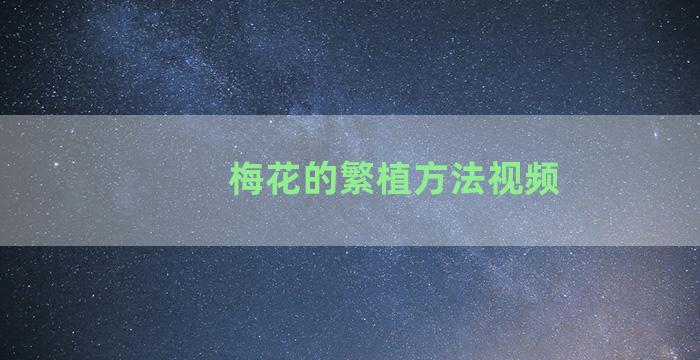 梅花的繁植方法视频